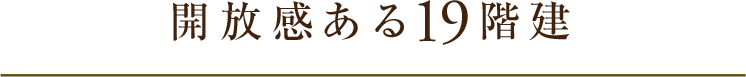 開放感ある19階建